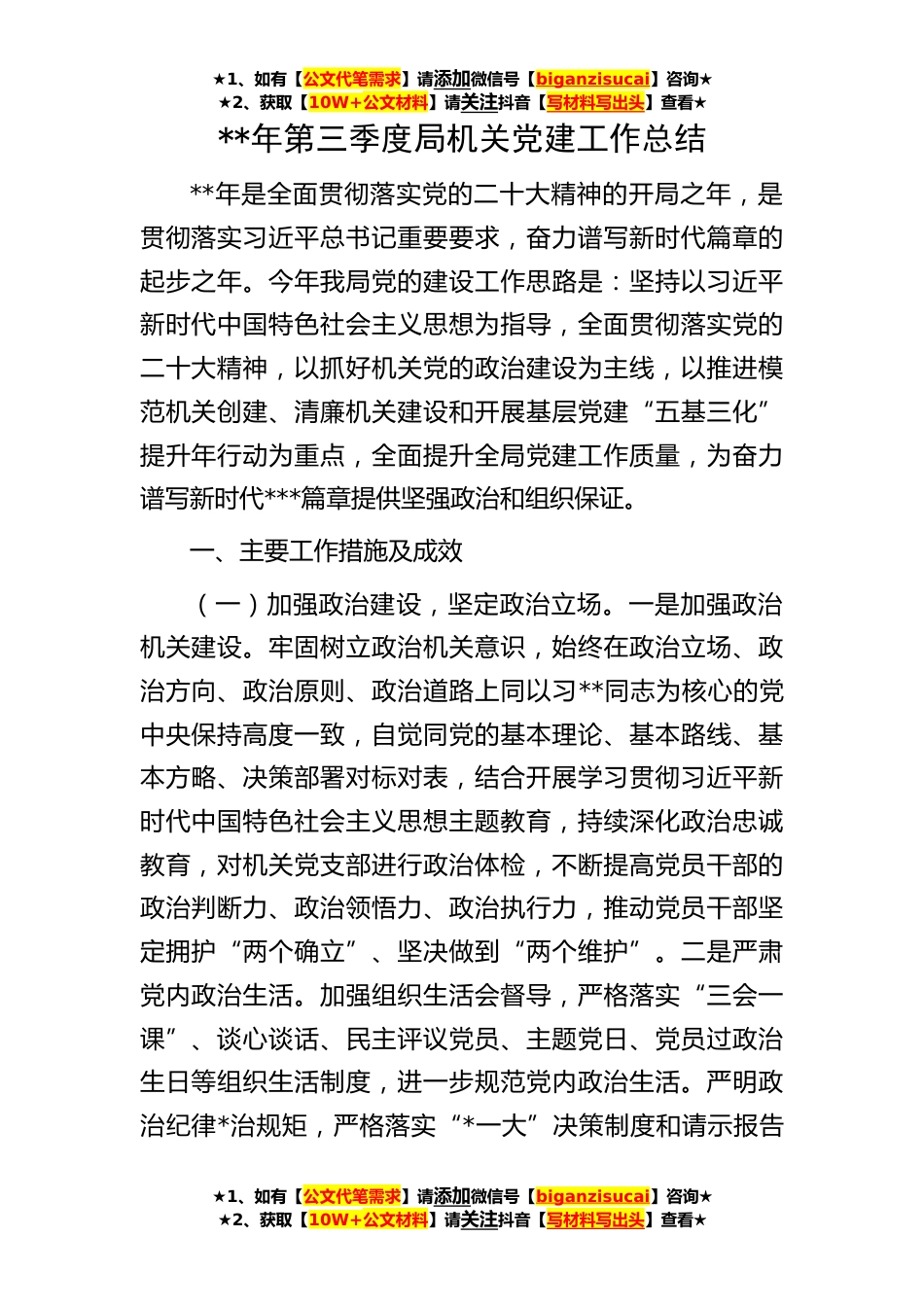 ★1、如有【公文代笔需求】请添加微信号【biganzisucai】咨询★
★2、获取【10W+公文材料】请关注抖音【写材料写出头】查看★

**年第三季度局机关党建工作总结

**年是全面贯彻落实党的二十大精神的开局之年，是贯彻落实习近平总书记重要要求，奋力谱写新时代篇章的起步之年。今年我局党的建设工作思路是：坚持以习近平新时代中国特色社会主义思想为指导，全面贯彻落实党的二十大精神，以抓好机关党的政治建设为主线，以推进模范机关创建、清廉机关建设和开展基层党建“五基三化”提升年行动为重点，全面提升全局党建工作质量，为奋力谱写新时代***篇章提供坚强政治和组织保证。

一、主要工作措施及成效

（一）加强政治建设，坚定政治立场。一是加强政治机关建设。牢固树立政治机关意识，始终在政治立场、政治方向、政治原则、政治道路上同以习**同志为核心的党中央保持高度一致，自觉同党的基本理论、基本路线、基本方略、决策部署对标对表，结合开展学习贯彻习近平新时代中国特色社会主义思想主题教育，持续深化政治忠诚教育，对机关党支部进行政治体检，不断提高党员干部的政治判断力、政治领悟力、政治执行力，推动党员干部坚定拥护“两个确立”、坚决做到“两个维护”。二是严肃党内政治生活。加强组织生活会督导，严格落实“三会一课”、谈心谈话、民主评议党员、主题党日、党员过政治生日等组织生活制度，进一步规范党内政治生活。严明政治纪律*治规矩，严格落实“*一大”决策制度和请示报告

★1、如有【公文代笔需求】请添加微信号【biganzisucai】咨询★
★2、获取【10W+公文材料】请关注抖音【写材料写出头】查看★